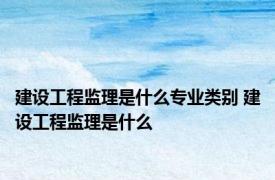 建设工程监理是什么专业类别 建设工程监理是什么